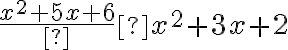 $\frac{x^2+5x+6}{[?]}[?]x^2+3x+2$